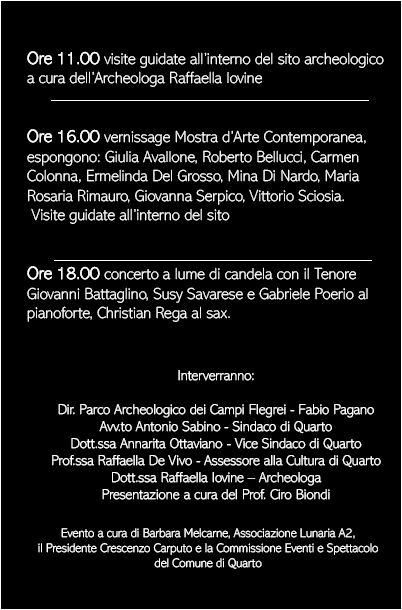 Ore 11.00 visite guidate all'interno del sito archeologico a cura dell'Archeologa Raffaella Iovine

Ore 16.00 vernissage Mostra d'Arte Contemporanea, espongono: Giulia Avallone, Roberto Bellucci, Carmen Colonna, Ermelinda Del Grosso, Mina Di Nardo, Maria Rosaria Rimauro, Giovanna Serpico, Vittorio Sciosia. Visite guidate all'interno del sito

Ore 18.00 concerto a lume di candela con il Tenore Giovanni Battaglino, Susy Savarese e Gabriele Poerio al pianoforte, Christian Rega al sax.

Interverranno:

Dir. Parco Archeologico dei Campi Flegrei - Fabio Pagano
Avv.to Antonio Sabino - Sindaco di Quarto
Dott.ssa Annarita Ottaviano - Vice Sindaco di Quarto
Prof.ssa Raffaella De Vivo - Assessore alla Cultura di Quarto
Dott.ssa Raffaella Iovine – Archeologa
Presentazione a cura del Prof. Ciro Biondi

Evento a cura di Barbara Melcarne, Associazione Lunaria A2, il Presidente Crescenzo Carputo e la Commissione Eventi e Spettacolo del Comune di Quarto